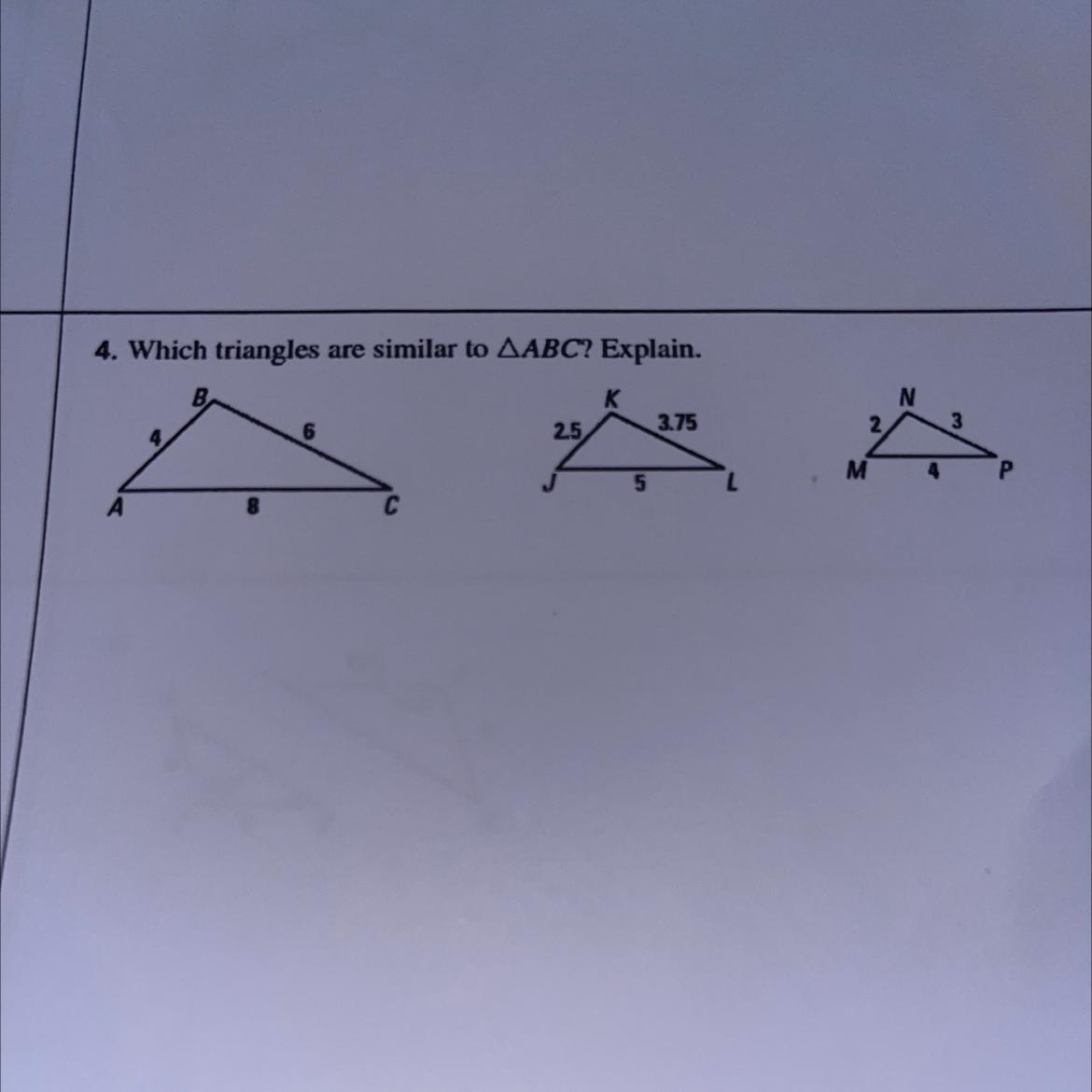 4. Which triangles are similar to $\triangle ABC$? Explain.

B
4
6
A
8
C

K
2.5
3.75
J
5
L

N
2
3
M
4
P